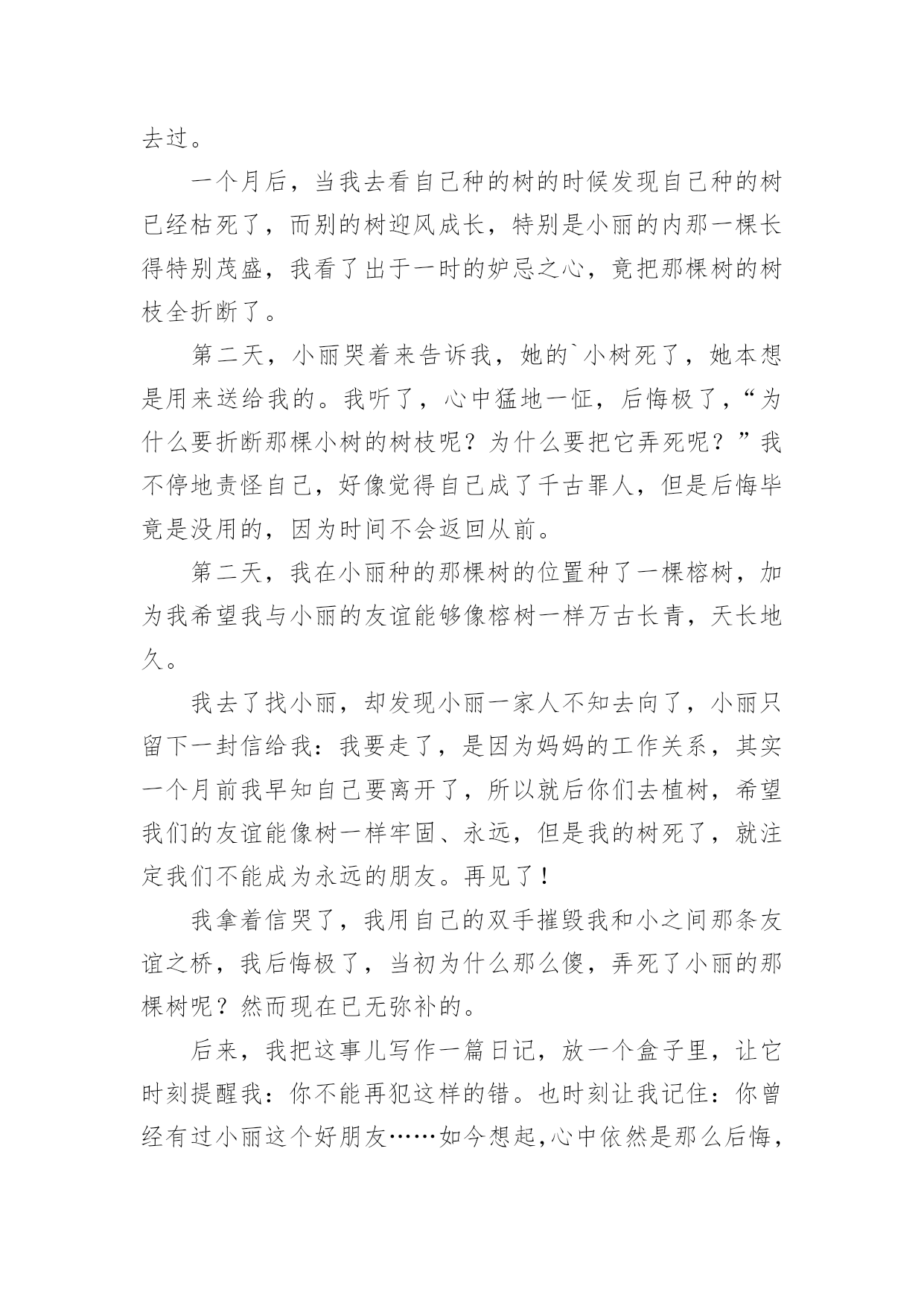 去过。

一个月后，当我去看自己种的树的时候发现自己种的树已经枯死了，而别的树迎风成长，特别是小丽的内那一棵长得特别茂盛，我看了出于一时的妒忌之心，竟把那棵树的树枝全折断了。

第二天，小丽哭着来告诉我，她的`小树死了，她本想是用来送给我的。我听了，心中猛地一怔，后悔极了，“为什么要折断那棵小树的树枝呢？为什么要把它弄死呢？”我不停地责怪自己，好像觉得自己成了千古罪人，但是后悔毕竟是没用的，因为时间不会返回从前。

第二天，我在小丽种的那棵树的位置种了一棵榕树，加为我希望我与小丽的友谊能够像榕树一样万古长青，天长地久。

我去了找小丽，却发现小丽一家人不知去向了，小丽只留下一封信给我：我要走了，是因为妈妈的工作关系，其实一个月前我早知自己要离开了，所以就后你们去植树，希望我们的友谊能像树一样牢固、永远，但是我的树死了，就注定我们不能成为永远的朋友。再见了！

我拿着信哭了，我用自己的双手摧毁我和小之间那条友谊之桥，我后悔极了，当初为什么那么傻，弄死了小丽的那棵树呢？然而现在已无弥补的。

后来，我把这事儿写作一篇日记，放一个盒子里，让它时刻提醒我：你不能再犯这样的错。也时刻让我记住：你曾经有过小丽这个好朋友……如今想起，心中依然是那么后悔，